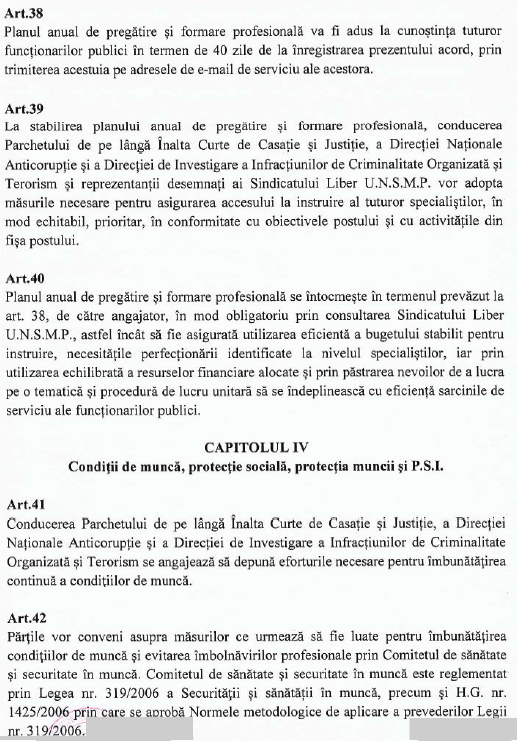 Art.38
Planul anual de pregătire și formare profesională va fi adus la cunoștința tuturor funcționarilor publici în termen de 40 zile de la înregistrarea prezentului acord, prin trimiterea acestuia pe adresele de e-mail de serviciu ale acestora.

Art.39
La stabilirea planului anual de pregătire și formare profesională, conducerea Parchetului de pe lângă Înalta Curte de Casație și Justiție, a Direcției Naționale Anticorupție și a Direcției de Investigare a Infracțiunilor de Criminalitate Organizată și Terorism și reprezentanții desemnați ai Sindicatului Liber U.N.S.M.P. vor adopta măsurile necesare pentru asigurarea accesului la instruire al tuturor specialiștilor, în mod echitabil, prioritar, în conformitate cu obiectivele postului și cu activitățile din fișa postului.

Art.40
Planul anual de pregătire și formare profesională se întocmește în termenul prevăzut la art. 38, de către angajator, în mod obligatoriu prin consultarea Sindicatului Liber U.N.S.M.P., astfel încât să fie asigurată utilizarea eficientă a bugetului stabilit pentru instruire, necesitățile perfecționării identificate la nivelul specialiștilor, iar prin utilizarea echilibrată a resurselor financiare alocate și prin păstrarea nevoilor de a lucra pe o tematică și procedură de lucru unitară să se îndeplinească cu eficiență sarcinile de serviciu ale funcționarilor publici.

CAPITOLUL IV
Condiții de muncă, protecție socială, protecția muncii și P.S.I.

Art.41
Conducerea Parchetului de pe lângă Înalta Curte de Casație și Justiție, a Direcției Naționale Anticorupție și a Direcției de Investigare a Infracțiunilor de Criminalitate Organizată și Terorism se angajează să depună eforturile necesare pentru îmbunătățirea continuă a condițiilor de muncă.

Art.42
Părțile vor conveni asupra măsurilor ce urmează să fie luate pentru îmbunătățirea condițiilor de muncă și evitarea îmbolnăvirilor profesionale prin Comitetul de sănătate și securitate în muncă. Comitetul de sănătate și securitate în muncă este reglementat prin Legea nr. 319/2006 a Securității și sănătății în muncă, precum și H.G. nr. 1425/2006 prin care se aprobă Normele metodologice de aplicare a prevederilor Legii nr. 319/2006.